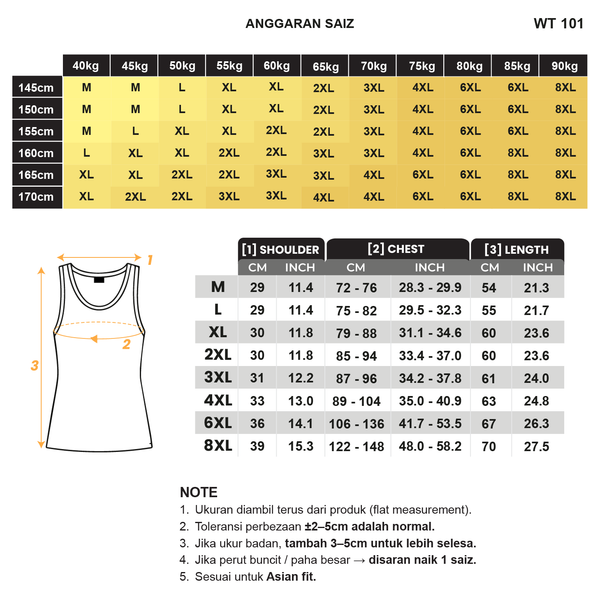 ANGGARAN SAIZ

WT 101

| | 40kg | 45kg | 50kg | 55kg | 60kg | 65kg | 70kg | 75kg | 80kg | 85kg | 90kg |
|---|---|---|---|---|---|---|---|---|---|---|---|
| 145cm | M | M | L | XL | XL | 2XL | 3XL | 4XL | 6XL | 6XL | 8XL |
| 150cm | M | M | L | XL | XL | 2XL | 3XL | 4XL | 6XL | 6XL | 8XL |
| 155cm | M | L | XL | XL | 2XL | 2XL | 3XL | 4XL | 6XL | 6XL | 8XL |
| 160cm | L | XL | XL | 2XL | 2XL | 3XL | 3XL | 4XL | 6XL | 8XL | 8XL |
| 165cm | XL | XL | 2XL | 2XL | 3XL | 3XL | 4XL | 6XL | 6XL | 8XL | 8XL |
| 170cm | XL | 2XL | 2XL | 3XL | 3XL | 4XL | 4XL | 6XL | 6XL | 8XL | 8XL |

1
2
3

| | [1] SHOULDER CM | [1] SHOULDER INCH | [2] CHEST CM | [2] CHEST INCH | [3] LENGTH CM | [3] LENGTH INCH |
|---|---|---|---|---|---|---|
| M | 29 | 11.4 | 72 - 76 | 28.3 - 29.9 | 54 | 21.3 |
| L | 29 | 11.4 | 75 - 82 | 29.5 - 32.3 | 55 | 21.7 |
| XL | 30 | 11.8 | 79 - 88 | 31.1 - 34.6 | 60 | 23.6 |
| 2XL | 30 | 11.8 | 85 - 94 | 33.4 - 37.0 | 60 | 23.6 |
| 3XL | 31 | 12.2 | 87 - 96 | 34.2 - 37.8 | 61 | 24.0 |
| 4XL | 33 | 13.0 | 89 - 104 | 35.0 - 40.9 | 63 | 24.8 |
| 6XL | 36 | 14.1 | 106 - 136 | 41.7 - 53.5 | 67 | 26.3 |
| 8XL | 39 | 15.3 | 122 - 148 | 48.0 - 58.2 | 70 | 27.5 |

NOTE
1. Ukuran diambil terus dari produk (flat measurement).
2. Toleransi perbezaan ±2–5cm adalah normal.
3. Jika ukur badan, tambah 3–5cm untuk lebih selesa.
4. Jika perut buncit / paha besar → disaran naik 1 saiz.
5. Sesuai untuk Asian fit.